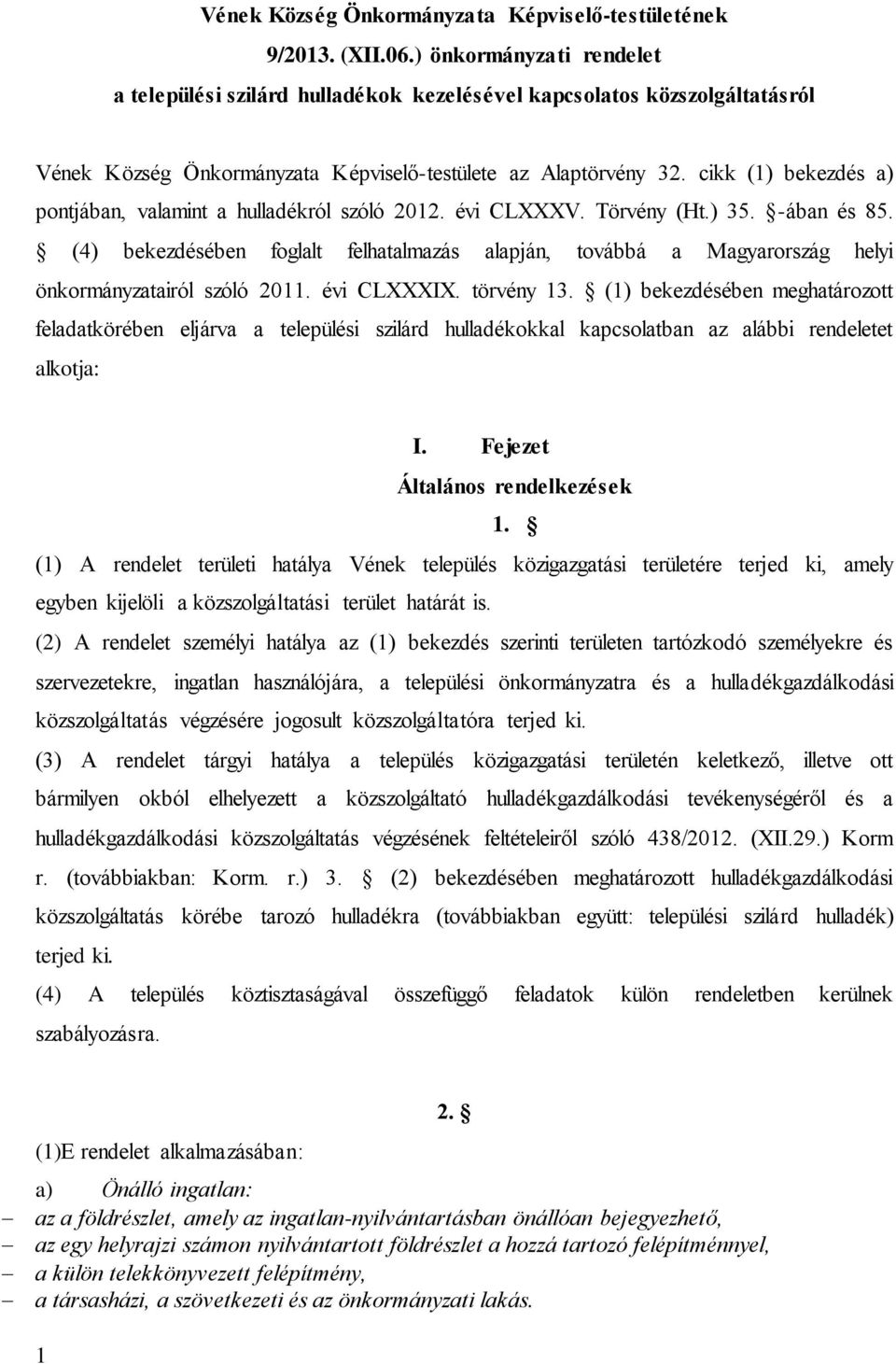 Vének Község Önkormányzata Képviselő-testületének
9/2013. (XII.06.) önkormányzati rendelet
a települési szilárd hulladékok kezelésével kapcsolatos közszolgáltatásról

Vének Község Önkormányzata Képviselő-testülete az Alaptörvény 32. cikk (1) bekezdés a) pontjában, valamint a hulladékról szóló 2012. évi CLXXXV. Törvény (Ht.) 35. §-ában és 85. § (4) bekezdésében foglalt felhatalmazás alapján, továbbá a Magyarország helyi önkormányzatairól szóló 2011. évi CLXXXIX. törvény 13. § (1) bekezdésében meghatározott feladatkörében eljárva a települési szilárd hulladékokkal kapcsolatban az alábbi rendeletet alkotja:

I. Fejezet
Általános rendelkezések
1. §
(1) A rendelet területi hatálya Vének település közigazgatási területére terjed ki, amely egyben kijelöli a közszolgáltatási terület határát is.
(2) A rendelet személyi hatálya az (1) bekezdés szerinti területen tartózkodó személyekre és szervezetekre, ingatlan használójára, a települési önkormányzatra és a hulladékgazdálkodási közszolgáltatás végzésére jogosult közszolgáltatóra terjed ki.
(3) A rendelet tárgyi hatálya a település közigazgatási területén keletkező, illetve ott bármilyen okból elhelyezett a közszolgáltató hulladékgazdálkodási tevékenységéről és a hulladékgazdálkodási közszolgáltatás végzésének feltételeiről szóló 438/2012. (XII.29.) Korm r. (továbbiakban: Korm. r.) 3. § (2) bekezdésében meghatározott hulladékgazdálkodási közszolgáltatás körébe tarozó hulladékra (továbbiakban együtt: települési szilárd hulladék) terjed ki.
(4) A település köztisztaságával összefüggő feladatok külön rendeletben kerülnek szabályozásra.

2. §
(1)E rendelet alkalmazásában:
a) Önálló ingatlan:
– az a földrészlet, amely az ingatlan-nyilvántartásban önállóan bejegyezhető,
– az egy helyrajzi számon nyilvántartott földrészlet a hozzá tartozó felépítménnyel,
– a külön telekkönyvezett felépítmény,
– a társasházi, a szövetkezeti és az önkormányzati lakás.

1